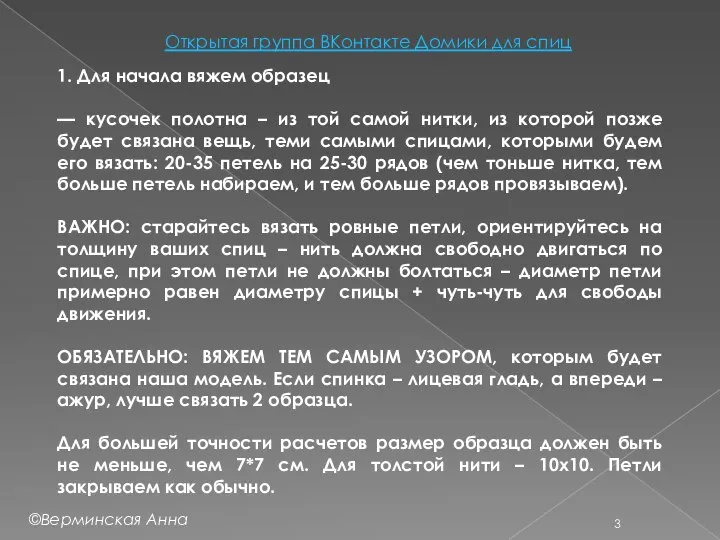 Открытая группа ВКонтакте Домики для спиц

1. Для начала вяжем образец

— кусочек полотна – из той самой нитки, из которой позже будет связана вещь, теми самыми спицами, которыми будем его вязать: 20-35 петель на 25-30 рядов (чем тоньше нитка, тем больше петель набираем, и тем больше рядов провязываем).

ВАЖНО: старайтесь вязать ровные петли, ориентируйтесь на толщину ваших спиц – нить должна свободно двигаться по спице, при этом петли не должны болтаться – диаметр петли примерно равен диаметру спицы + чуть-чуть для свободы движения.

ОБЯЗАТЕЛЬНО: ВЯЖЕМ ТЕМ САМЫМ УЗОРОМ, которым будет связана наша модель. Если спинка – лицевая гладь, а впереди – ажур, лучше связать 2 образца.

Для большей точности расчетов размер образца должен быть не меньше, чем 7*7 см. Для толстой нити – 10х10. Петли закрываем как обычно.

©Верминская Анна

3